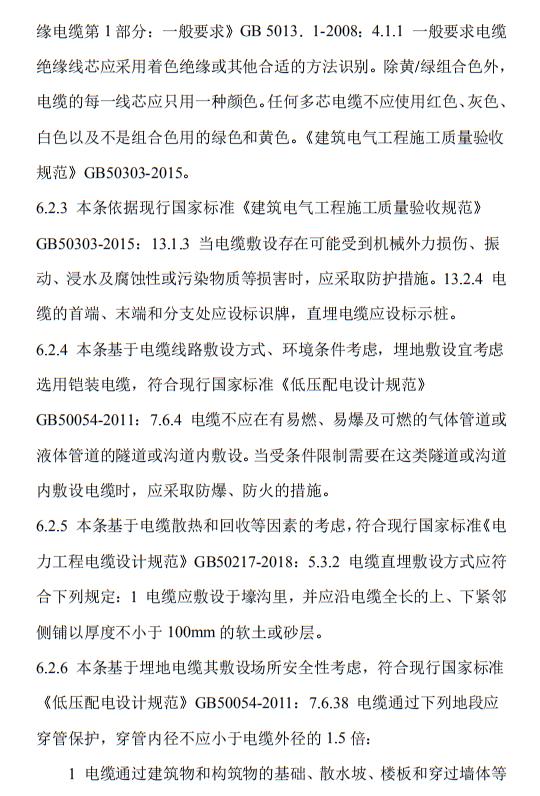 缘电缆第 1 部分：一般要求》GB 5013．1-2008：4.1.1 一般要求电缆绝缘线芯应采用着色绝缘或其他合适的方法识别。除黄/绿组合色外，电缆的每一线芯应只用一种颜色。任何多芯电缆不应使用红色、灰色、白色以及不是组合色用的绿色和黄色。《建筑电气工程施工质量验收规范》GB50303-2015。

6.2.3 本条依据现行国家标准《建筑电气工程施工质量验收规范》GB50303-2015：13.1.3 当电缆敷设存在可能受到机械外力损伤、振动、浸水及腐蚀性或污染物质等损害时，应采取防护措施。13.2.4 电缆的首端、末端和分支处应设标识牌，直埋电缆应设标示桩。

6.2.4 本条基于电缆线路敷设方式、环境条件考虑，埋地敷设宜考虑选用铠装电缆，符合现行国家标准《低压配电设计规范》GB50054-2011：7.6.4 电缆不应在有易燃、易爆及可燃的气体管道或液体管道的隧道或沟道内敷设。当受条件限制需要在这类隧道或沟道内敷设电缆时，应采取防爆、防火的措施。

6.2.5 本条基于电缆散热和回收等因素的考虑，符合现行国家标准《电力工程电缆设计规范》GB50217-2018：5.3.2 电缆直埋敷设方式应符合下列规定：1 电缆应敷设于壕沟里，并应沿电缆全长的上、下紧邻侧铺以厚度不小于 100mm 的软土或砂层。

6.2.6 本条基于埋地电缆其敷设场所安全性考虑，符合现行国家标准《低压配电设计规范》GB50054-2011：7.6.38 电缆通过下列地段应穿管保护，穿管内径不应小于电缆外径的 1.5 倍：

1 电缆通过建筑物和构筑物的基础、散水坡、楼板和穿过墙体等